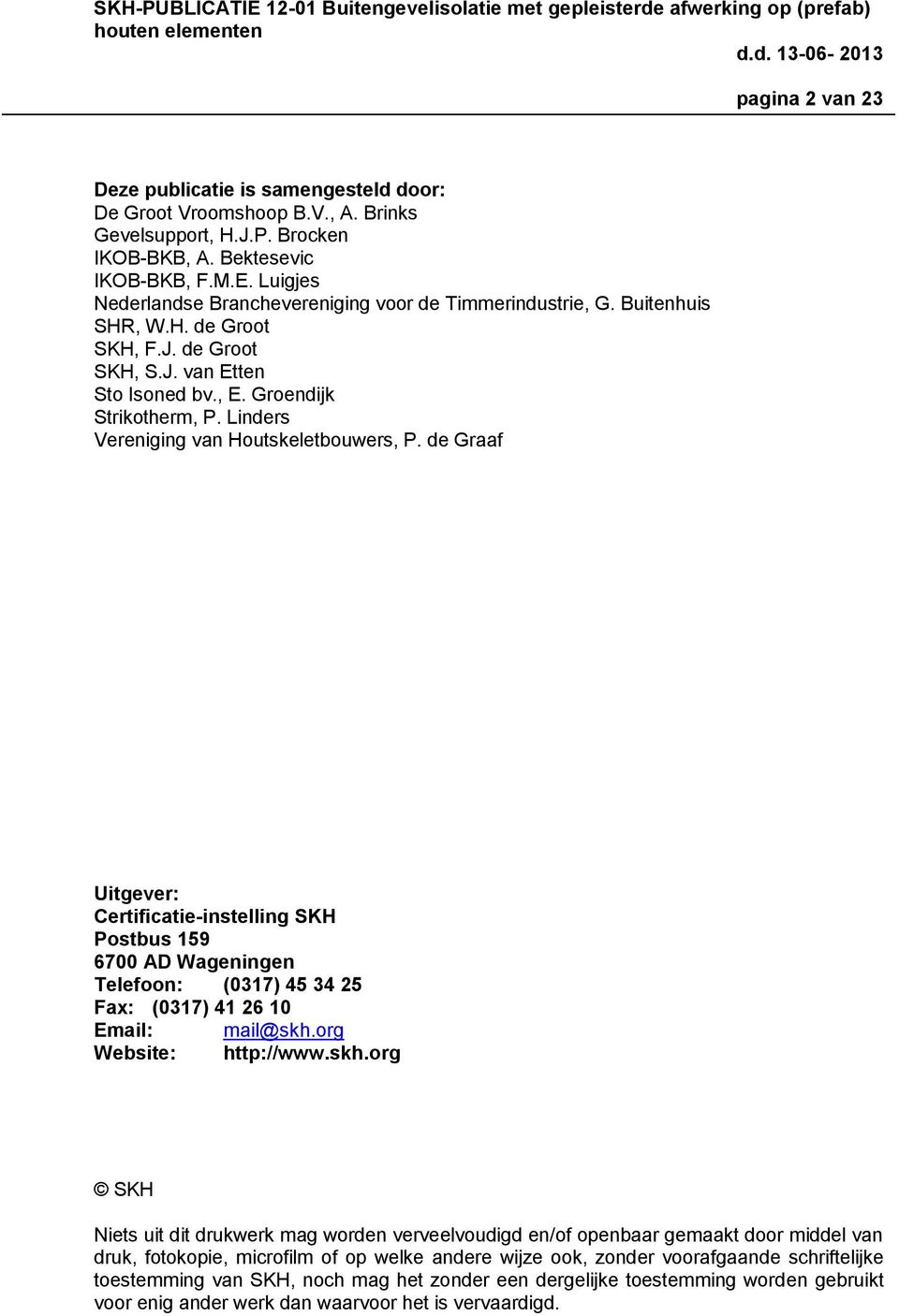 SKH-PUBLICATIE 12-01 Buitengevelisolatie met gepleisterde afwerking op (prefab) houten elementen

d.d. 13-06- 2013

pagina 2 van 23

Deze publicatie is samengesteld door:
De Groot Vroomshoop B.V., A. Brinks
Gevelsupport, H.J.P. Brocken
IKOB-BKB, A. Bektesevic
IKOB-BKB, F.M.E. Luigjes
Nederlandse Branchevereniging voor de Timmerindustrie, G. Buitenhuis
SHR, W.H. de Groot
SKH, F.J. de Groot
SKH, S.J. van Etten
Sto Isoned bv., E. Groendijk
Strikotherm, P. Linders
Vereniging van Houtskeletbouwers, P. de Graaf

Uitgever:
Certificatie-instelling SKH
Postbus 159
6700 AD Wageningen
Telefoon: (0317) 45 34 25
Fax: (0317) 41 26 10
Email: mail@skh.org
Website: http://www.skh.org

© SKH

Niets uit dit drukwerk mag worden verveelvoudigd en/of openbaar gemaakt door middel van druk, fotokopie, microfilm of op welke andere wijze ook, zonder voorafgaande schriftelijke toestemming van SKH, noch mag het zonder een dergelijke toestemming worden gebruikt voor enig ander werk dan waarvoor het is vervaardigd.